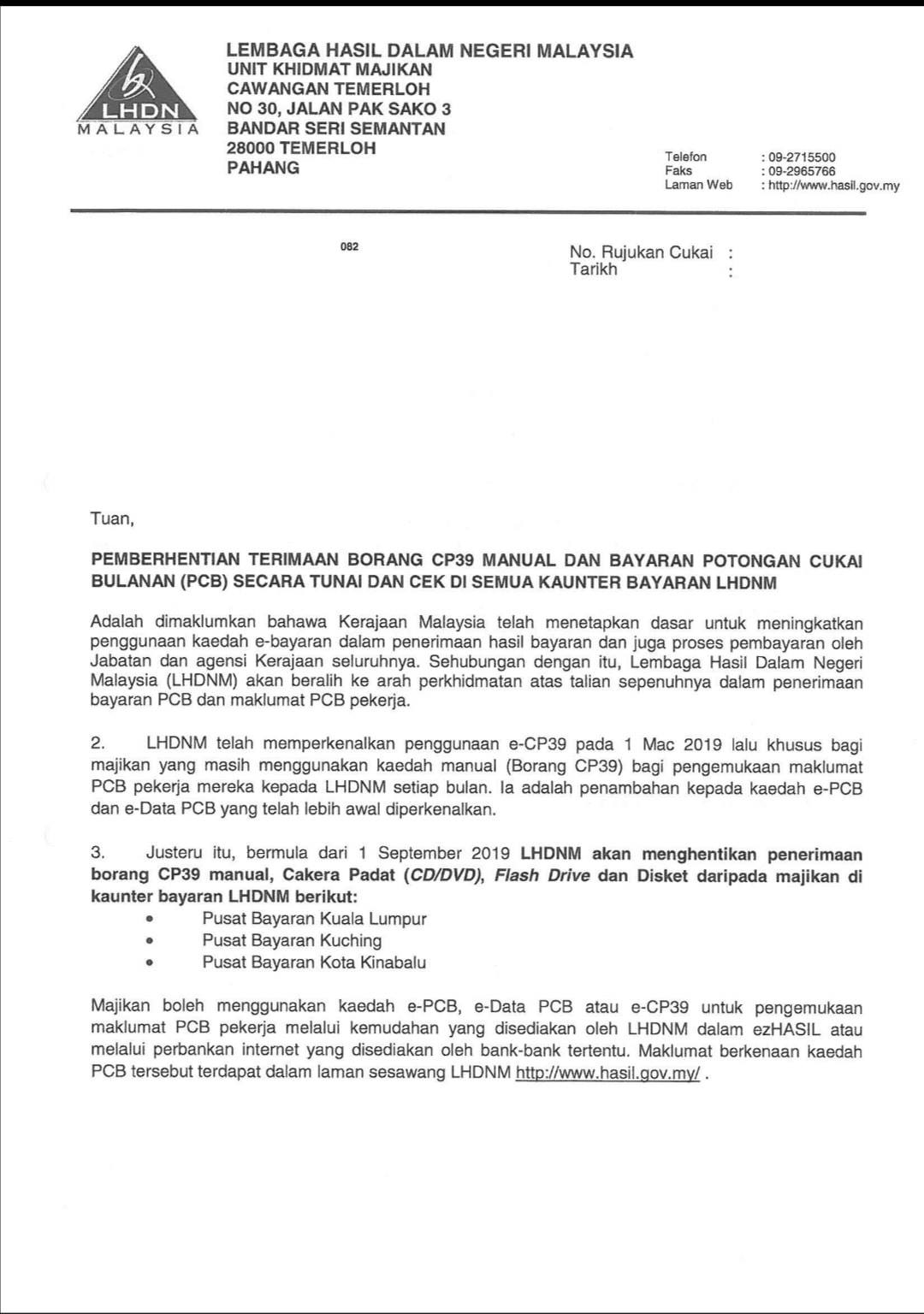 LHDN
MALAYSIA

LEMBAGA HASIL DALAM NEGERI MALAYSIA
UNIT KHIDMAT MAJIKAN
CAWANGAN TEMERLOH
NO 30, JALAN PAK SAKO 3
BANDAR SERI SEMANTAN
28000 TEMERLOH
PAHANG

Telefon : 09-2715500
Faks : 09-2965766
Laman Web : http://www.hasil.gov.my

082

No. Rujukan Cukai :
Tarikh :

Tuan,

PEMBERHENTIAN TERIMAAN BORANG CP39 MANUAL DAN BAYARAN POTONGAN CUKAI BULANAN (PCB) SECARA TUNAI DAN CEK DI SEMUA KAUNTER BAYARAN LHDNM

Adalah dimaklumkan bahawa Kerajaan Malaysia telah menetapkan dasar untuk meningkatkan penggunaan kaedah e-bayaran dalam penerimaan hasil bayaran dan juga proses pembayaran oleh Jabatan dan agensi Kerajaan seluruhnya. Sehubungan dengan itu, Lembaga Hasil Dalam Negeri Malaysia (LHDNM) akan beralih ke arah perkhidmatan atas talian sepenuhnya dalam penerimaan bayaran PCB dan maklumat PCB pekerja.

2. LHDNM telah memperkenalkan penggunaan e-CP39 pada 1 Mac 2019 lalu khusus bagi majikan yang masih menggunakan kaedah manual (Borang CP39) bagi pengemukaan maklumat PCB pekerja mereka kepada LHDNM setiap bulan. Ia adalah penambahan kepada kaedah e-PCB dan e-Data PCB yang telah lebih awal diperkenalkan.

3. Justeru itu, bermula dari 1 September 2019 LHDNM akan menghentikan penerimaan borang CP39 manual, Cakera Padat (CD/DVD), Flash Drive dan Disket daripada majikan di kaunter bayaran LHDNM berikut:
• Pusat Bayaran Kuala Lumpur
• Pusat Bayaran Kuching
• Pusat Bayaran Kota Kinabalu

Majikan boleh menggunakan kaedah e-PCB, e-Data PCB atau e-CP39 untuk pengemukaan maklumat PCB pekerja melalui kemudahan yang disediakan oleh LHDNM dalam ezHASIL atau melalui perbankan internet yang disediakan oleh bank-bank tertentu. Maklumat berkenaan kaedah PCB tersebut terdapat dalam laman sesawang LHDNM http://www.hasil.gov.my/ .